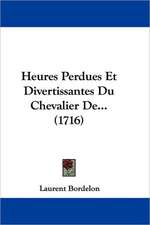 Heures Perdues Et Divertissantes Du Chevalier De... (1716)

Laurent Bordelon